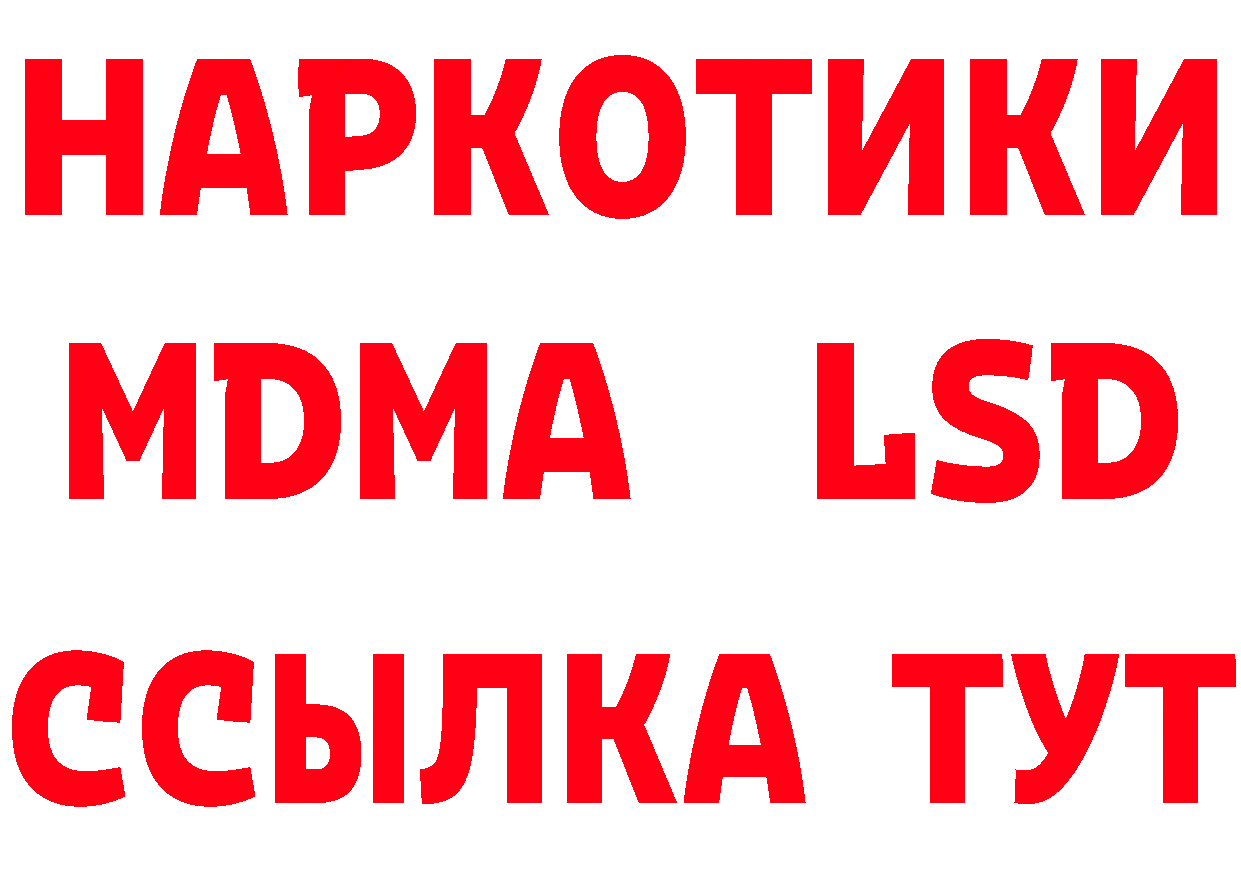 НАРКОТИКИ
MDMA LSD
ССЫЛКА ТУТ